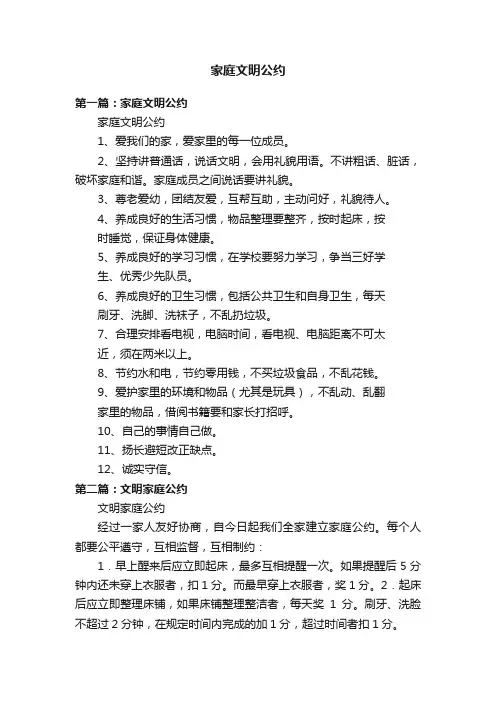 家庭文明公约

第一篇：家庭文明公约

家庭文明公约

1、爱我们的家，爱家里的每一位成员。

2、坚持讲普通话，说话文明，会用礼貌用语。不讲粗话、脏话，破坏家庭和谐。家庭成员之间说话要讲礼貌。

3、尊老爱幼，团结友爱，互帮互助，主动问好，礼貌待人。

4、养成良好的生活习惯，物品整理要整齐，按时起床，按时睡觉，保证身体健康。

5、养成良好的学习习惯，在学校要努力学习，争当三好学生、优秀少先队员。

6、养成良好的卫生习惯，包括公共卫生和自身卫生，每天刷牙、洗脚、洗袜子，不乱扔垃圾。

7、合理安排看电视，电脑时间，看电视、电脑距离不可太近，须在两米以上。

8、节约水和电，节约零用钱，不买垃圾食品，不乱花钱。

9、爱护家里的环境和物品（尤其是玩具），不乱动、乱翻家里的物品，借阅书籍要和家长打招呼。

10、自己的事情自己做。

11、扬长避短改正缺点。

12、诚实守信。

第二篇：文明家庭公约

文明家庭公约

经过一家人友好协商，自今日起我们全家建立家庭公约。每个人都要公平遵守，互相监督，互相制约：

1．早上醒来后应立即起床，最多互相提醒一次。如果提醒后 5 分钟内还未穿上衣服者，扣 1 分。而最早穿上衣服者，奖 1 分。2．起床后应立即整理床铺，如果床铺整理整洁者，每天奖 1 分。刷牙、洗脸不超过 2 分钟，在规定时间内完成的加 1 分，超过时间者扣 1 分。